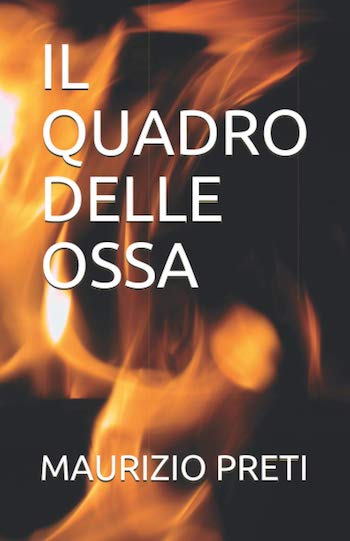 IL QUADRO DELLE OSSA

MAURIZIO PRETI